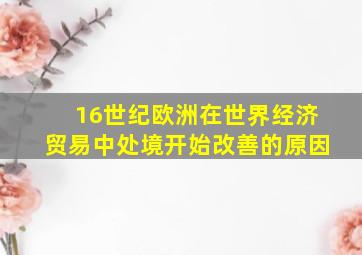 16世纪欧洲在世界经济贸易中处境开始改善的原因